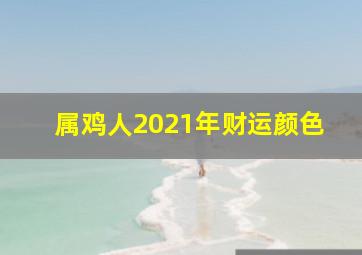 属鸡人2021年财运颜色